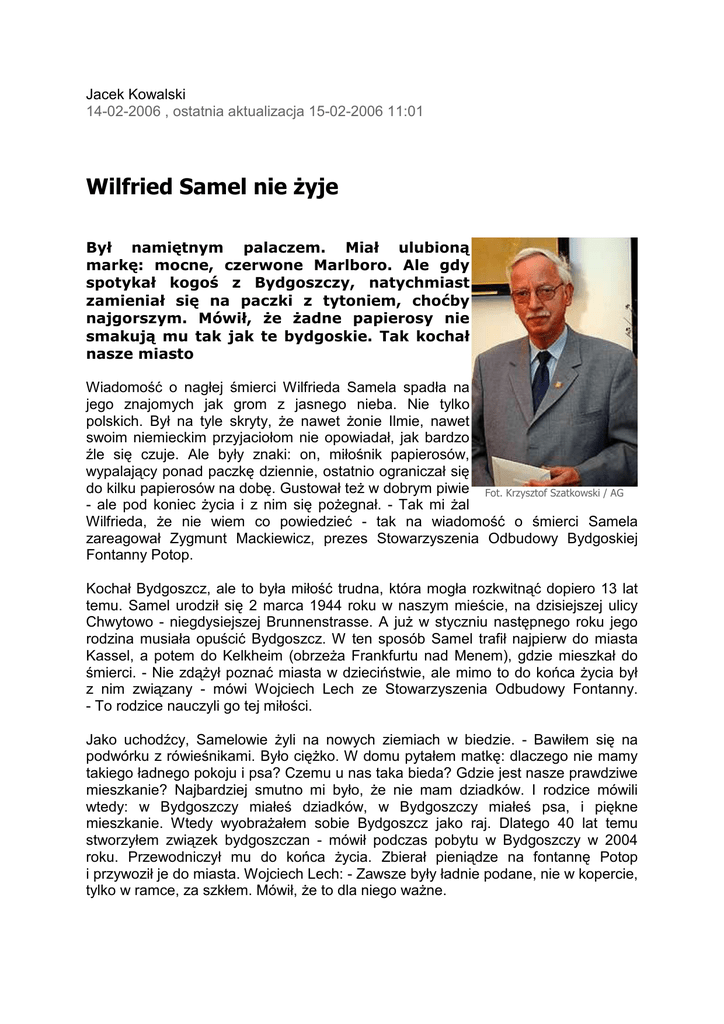 Jacek Kowalski
14-02-2006 , ostatnia aktualizacja 15-02-2006 11:01

Wilfried Samel nie żyje

Był namiętnym palaczem. Miał ulubioną markę: mocne, czerwone Marlboro. Ale gdy spotykał kogoś z Bydgoszczy, natychmiast zamieniał się na paczki z tytoniem, choćby najgorszym. Mówił, że żadne papierosy nie smakują mu tak jak te bydgoskie. Tak kochał nasze miasto

Fot. Krzysztof Szatkowski / AG

Wiadomość o nagłej śmierci Wilfrieda Samela spadła na jego znajomych jak grom z jasnego nieba. Nie tylko polskich. Był na tyle skryty, że nawet żonie Ilmie, nawet swoim niemieckim przyjaciołom nie opowiadał, jak bardzo źle się czuje. Ale były znaki: on, miłośnik papierosów, wypalający ponad paczkę dziennie, ostatnio ograniczał się do kilku papierosów na dobę. Gustował też w dobrym piwie - ale pod koniec życia i z nim się pożegnał. - Tak mi żal Wilfrieda, że nie wiem co powiedzieć - tak na wiadomość o śmierci Samela zareagował Zygmunt Mackiewicz, prezes Stowarzyszenia Odbudowy Bydgoskiej Fontanny Potop.

Kochał Bydgoszcz, ale to była miłość trudna, która mogła rozkwitnąć dopiero 13 lat temu. Samel urodził się 2 marca 1944 roku w naszym mieście, na dzisiejszej ulicy Chwytowo - niegdysiejszej Brunnenstrasse. A już w styczniu następnego roku jego rodzina musiała opuścić Bydgoszcz. W ten sposób Samel trafił najpierw do miasta Kassel, a potem do Kelkheim (obrzeża Frankfurtu nad Menem), gdzie mieszkał do śmierci. - Nie zdążył poznać miasta w dzieciństwie, ale mimo to do końca życia był z nim związany - mówi Wojciech Lech ze Stowarzyszenia Odbudowy Fontanny. - To rodzice nauczyli go tej miłości.

Jako uchodźcy, Samelowie żyli na nowych ziemiach w biedzie. - Bawiłem się na podwórku z rówieśnikami. Było ciężko. W domu pytałem matkę: dlaczego nie mamy takiego ładnego pokoju i psa? Czemu u nas taka bieda? Gdzie jest nasze prawdziwe mieszkanie? Najbardziej smutno mi było, że nie mam dziadków. I rodzice mówili wtedy: w Bydgoszczy miałeś dziadków, w Bydgoszczy miałeś psa, i piękne mieszkanie. Wtedy wyobrażałem sobie Bydgoszcz jako raj. Dlatego 40 lat temu stworzyłem związek bydgoszczan - mówił podczas pobytu w Bydgoszczy w 2004 roku. Przewodniczył mu do końca życia. Zbierał pieniądze na fontannę Potop i przywoził je do miasta. Wojciech Lech: - Zawsze były ładnie podane, nie w kopercie, tylko w ramce, za szkłem. Mówił, że to dla niego ważne.